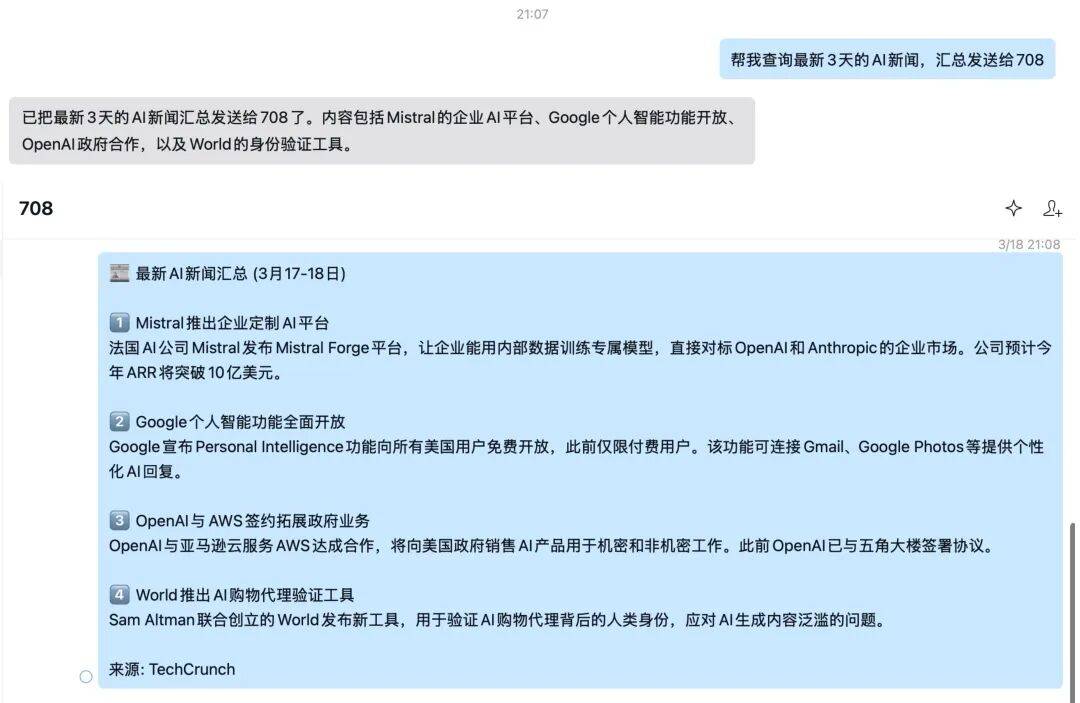 21:07

帮我查询最新3天的AI新闻，汇总发送给708

已把最新3天的AI新闻汇总发送给708了。内容包括Mistral的企业AI平台、Google个人智能功能开放、OpenAI政府合作，以及World的身份验证工具。

708

3/18 21:08

📰 最新AI新闻汇总 (3月17-18日)

1️⃣ Mistral推出企业定制AI平台
法国AI公司Mistral发布Mistral Forge平台，让企业能用内部数据训练专属模型，直接对标OpenAI和Anthropic的企业市场。公司预计今年ARR将突破10亿美元。

2️⃣ Google个人智能功能全面开放
Google宣布Personal Intelligence功能向所有美国用户免费开放，此前仅限付费用户。该功能可连接Gmail、Google Photos等提供个性化AI回复。

3️⃣ OpenAI与AWS签约拓展政府业务
OpenAI与亚马逊云服务AWS达成合作，将向美国政府销售AI产品用于机密和非机密工作。此前OpenAI已与五角大楼签署协议。

4️⃣ World推出AI购物代理验证工具
Sam Altman联合创立的World发布新工具，用于验证AI购物代理背后的人类身份，应对AI生成内容泛滥的问题。

来源: TechCrunch